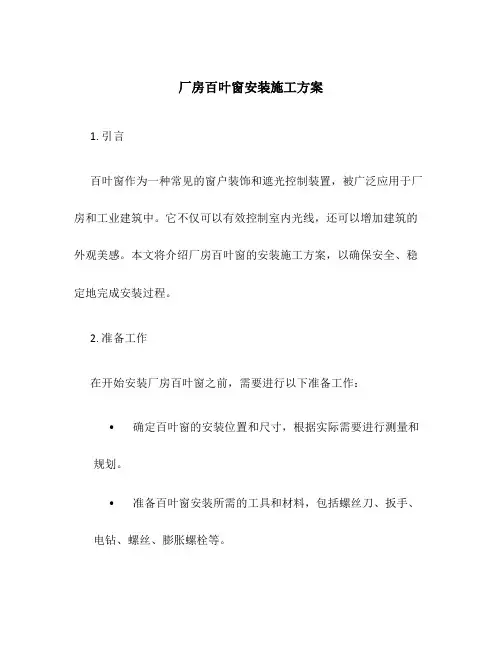 厂房百叶窗安装施工方案

1. 引言

百叶窗作为一种常见的窗户装饰和遮光控制装置，被广泛应用于厂房和工业建筑中。它不仅可以有效控制室内光线，还可以增加建筑的外观美感。本文将介绍厂房百叶窗的安装施工方案，以确保安全、稳定地完成安装过程。

2. 准备工作

在开始安装厂房百叶窗之前，需要进行以下准备工作：

• 确定百叶窗的安装位置和尺寸，根据实际需要进行测量和规划。

• 准备百叶窗安装所需的工具和材料，包括螺丝刀、扳手、电钻、螺丝、膨胀螺栓等。